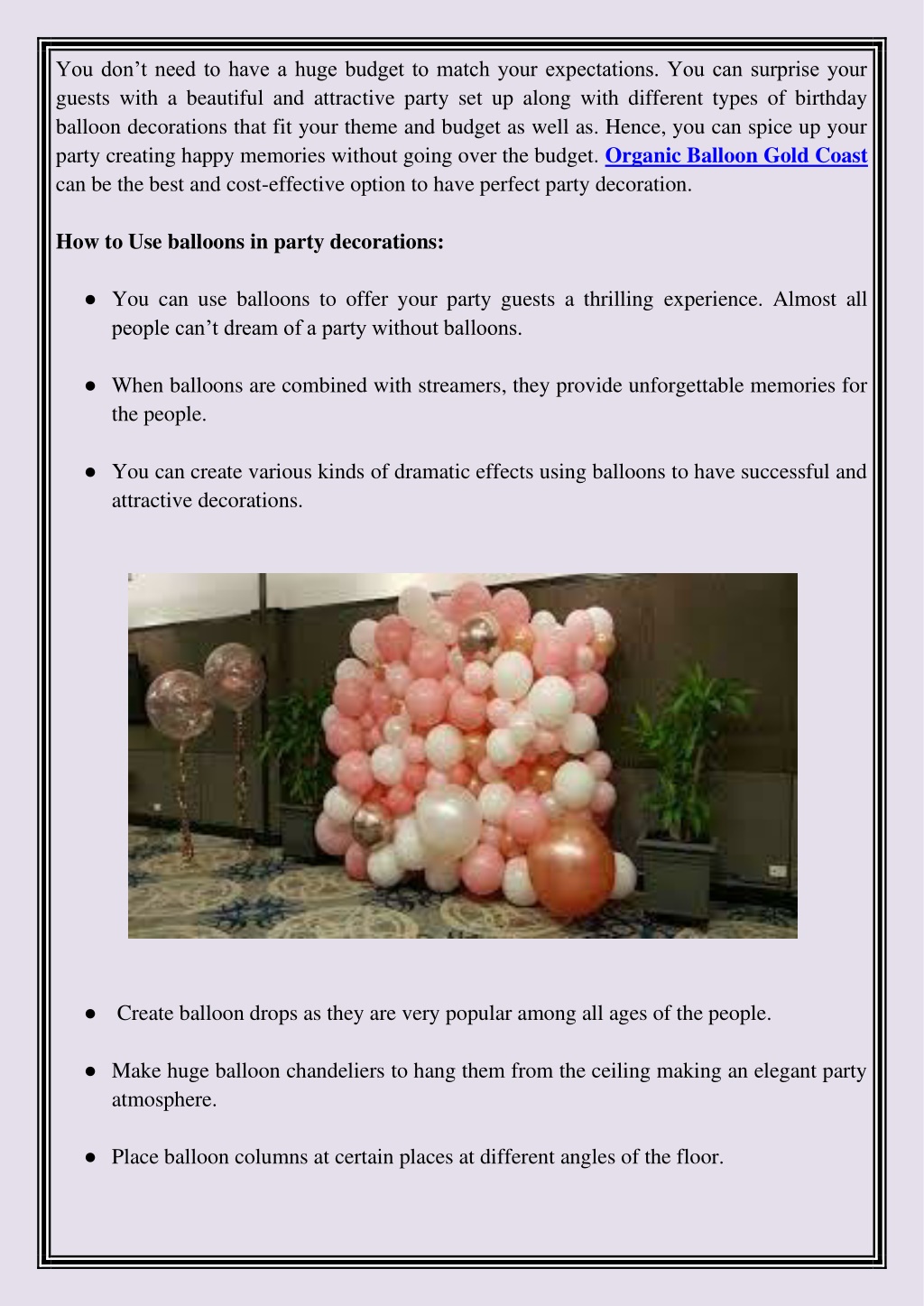 You don’t need to have a huge budget to match your expectations. You can surprise your guests with a beautiful and attractive party set up along with different types of birthday balloon decorations that fit your theme and budget as well as. Hence, you can spice up your party creating happy memories without going over the budget. Organic Balloon Gold Coast can be the best and cost-effective option to have perfect party decoration.

How to Use balloons in party decorations:

● You can use balloons to offer your party guests a thrilling experience. Almost all people can’t dream of a party without balloons.

● When balloons are combined with streamers, they provide unforgettable memories for the people.

● You can create various kinds of dramatic effects using balloons to have successful and attractive decorations.

● Create balloon drops as they are very popular among all ages of the people.

● Make huge balloon chandeliers to hang them from the ceiling making an elegant party atmosphere.

● Place balloon columns at certain places at different angles of the floor.